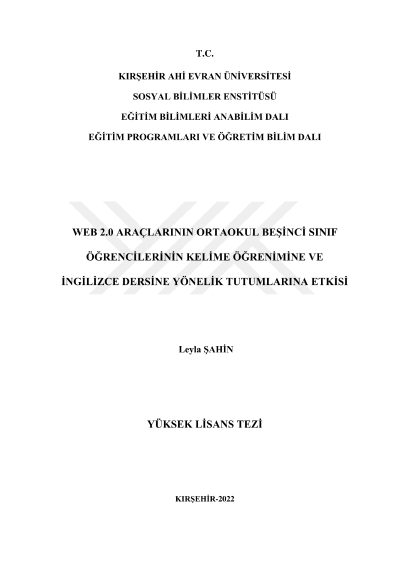 T.C.

KIRŞEHİR AHİ EVRAN ÜNİVERSİTESİ

SOSYAL BİLİMLER ENSTİTÜSÜ

EĞİTİM BİLİMLERİ ANABİLİM DALI

EĞİTİM PROGRAMLARI VE ÖĞRETİM BİLİM DALI

WEB 2.0 ARAÇLARININ ORTAOKUL BEŞİNCİ SINIF ÖĞRENCİLERİNİN KELİME ÖĞRENİMİNE VE İNGİLİZCE DERSİNE YÖNELİK TUTUMLARINA ETKİSİ

Leyla ŞAHİN

YÜKSEK LİSANS TEZİ

KIRŞEHİR-2022